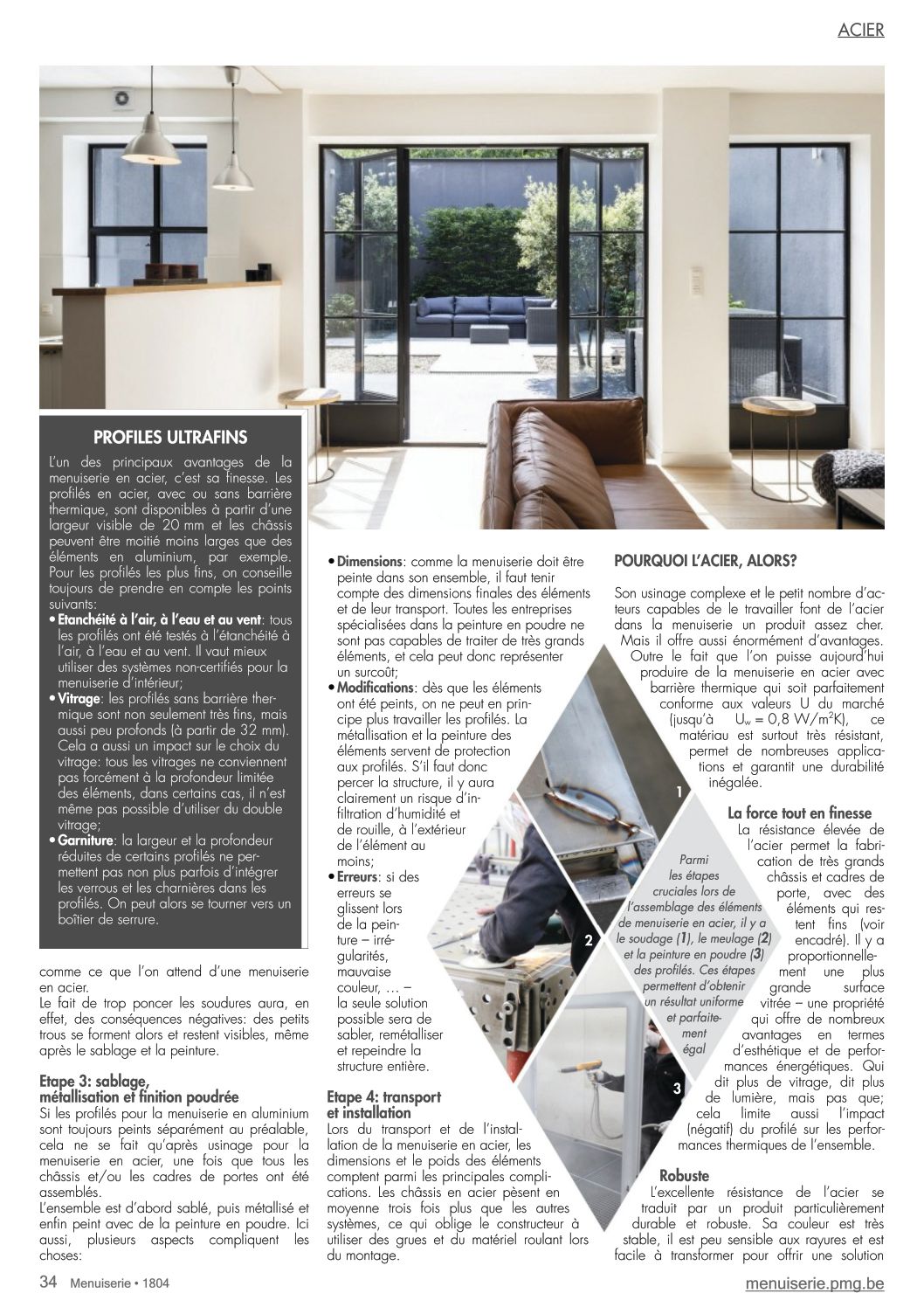 ACIER

PROFILES ULTRAFINS

L'un des principaux avantages de la menuiserie en acier, c'est sa finesse. Les profilés en acier, avec ou sans barrière thermique, sont disponibles à partir d'une largeur visible de 20 mm et les châssis peuvent être moitié moins larges que des éléments en aluminium, par exemple. Pour les profilés les plus fins, on conseille toujours de prendre en compte les points suivants:

• Etanchéité à l'air, à l'eau et au vent: tous les profilés ont été testés à l'étanchéité à l'air, à l'eau et au vent. Il vaut mieux utiliser des systèmes non-certifiés pour la menuiserie d'intérieur;
• Vitrage: les profilés sans barrière thermique sont non seulement très fins, mais aussi peu profonds (à partir de 32 mm). Cela a aussi un impact sur le choix du vitrage: tous les vitrages ne conviennent pas forcément à la profondeur limitée des éléments, dans certains cas, il n'est même pas possible d'utiliser du double vitrage;
• Garniture: la largeur et la profondeur réduites de certains profilés ne permettent pas non plus parfois d'intégrer les verrous et les charnières dans les profilés. On peut alors se tourner vers un boîtier de serrure.

comme ce que l'on attend d'une menuiserie en acier.
Le fait de trop poncer les soudures aura, en effet, des conséquences négatives: des petits trous se forment alors et restent visibles, même après le sablage et la peinture.

Etape 3: sablage, métallisation et finition poudrée
Si les profilés pour la menuiserie en aluminium sont toujours peints séparément au préalable, cela ne se fait qu'après usinage pour la menuiserie en acier, une fois que tous les châssis et/ou les cadres de portes ont été assemblés.
L'ensemble est d'abord sablé, puis métallisé et enfin peint avec de la peinture en poudre. Ici aussi, plusieurs aspects compliquent les choses:

• Dimensions: comme la menuiserie doit être peinte dans son ensemble, il faut tenir compte des dimensions finales des éléments et de leur transport. Toutes les entreprises spécialisées dans la peinture en poudre ne sont pas capables de traiter de très grands éléments, et cela peut donc représenter un surcoût;
• Modifications: dès que les éléments ont été peints, on ne peut en principe plus travailler les profilés. La métallisation et la peinture des éléments servent de protection aux profilés. S'il faut donc percer la structure, il y aura clairement un risque d'infiltration d'humidité et de rouille, à l'extérieur de l'élément au moins;
• Erreurs: si des erreurs se glissent lors de la peinture – irrégularités, mauvaise couleur, … – la seule solution possible sera de sabler, remétalliser et repeindre la structure entière.

Etape 4: transport et installation
Lors du transport et de l'installation de la menuiserie en acier, les dimensions et le poids des éléments comptent parmi les principales complications. Les châssis en acier pèsent en moyenne trois fois plus que les autres systèmes, ce qui oblige le constructeur à utiliser des grues et du matériel roulant lors du montage.

1

2

3

Parmi les étapes cruciales lors de l'assemblage des éléments de menuiserie en acier, il y a le soudage (1), le meulage (2) et la peinture en poudre (3) des profilés. Ces étapes permettent d'obtenir un résultat uniforme et parfaitement égal

POURQUOI L'ACIER, ALORS?

Son usinage complexe et le petit nombre d'acteurs capables de le travailler font de l'acier dans la menuiserie un produit assez cher. Mais il offre aussi énormément d'avantages. Outre le fait que l'on puisse aujourd'hui produire de la menuiserie en acier avec barrière thermique qui soit parfaitement conforme aux valeurs U du marché (jusqu'à $U_w = 0,8 W/m^2K$), ce matériau est surtout très résistant, permet de nombreuses applications et garantit une durabilité inégalée.

La force tout en finesse
La résistance élevée de l'acier permet la fabrication de très grands châssis et cadres de porte, avec des éléments qui restent fins (voir encadré). Il y a proportionnellement une plus grande surface vitrée – une propriété qui offre de nombreux avantages en termes d'esthétique et de performances énergétiques. Qui dit plus de vitrage, dit plus de lumière, mais pas que; cela limite aussi l'impact (négatif) du profilé sur les performances thermiques de l'ensemble.

Robuste
L'excellente résistance de l'acier se traduit par un produit particulièrement durable et robuste. Sa couleur est très stable, il est peu sensible aux rayures et est facile à transformer pour offrir une solution

34 Menuiserie • 1804

menuiserie.pmg.be